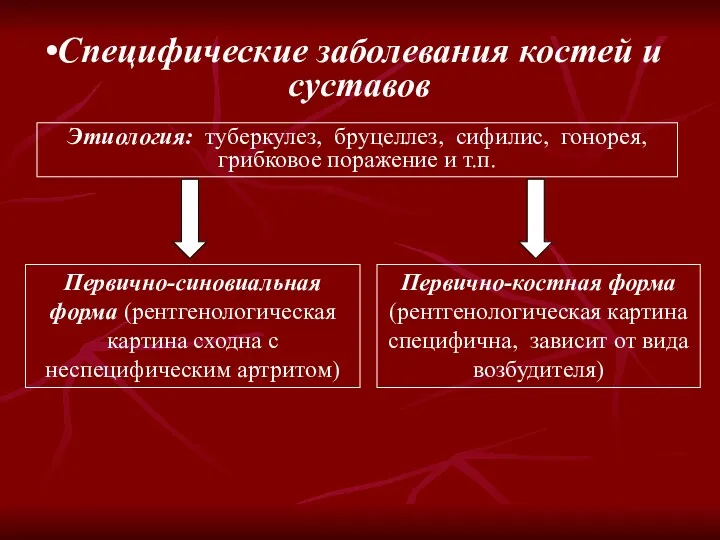 •Специфические заболевания костей и суставов

Этиология: туберкулез, бруцеллез, сифилис, гонорея, грибковое поражение и т.п.

Первично-синовиальная форма (рентгенологическая картина сходна с неспецифическим артритом)

Первично-костная форма (рентгенологическая картина специфична, зависит от вида возбудителя)